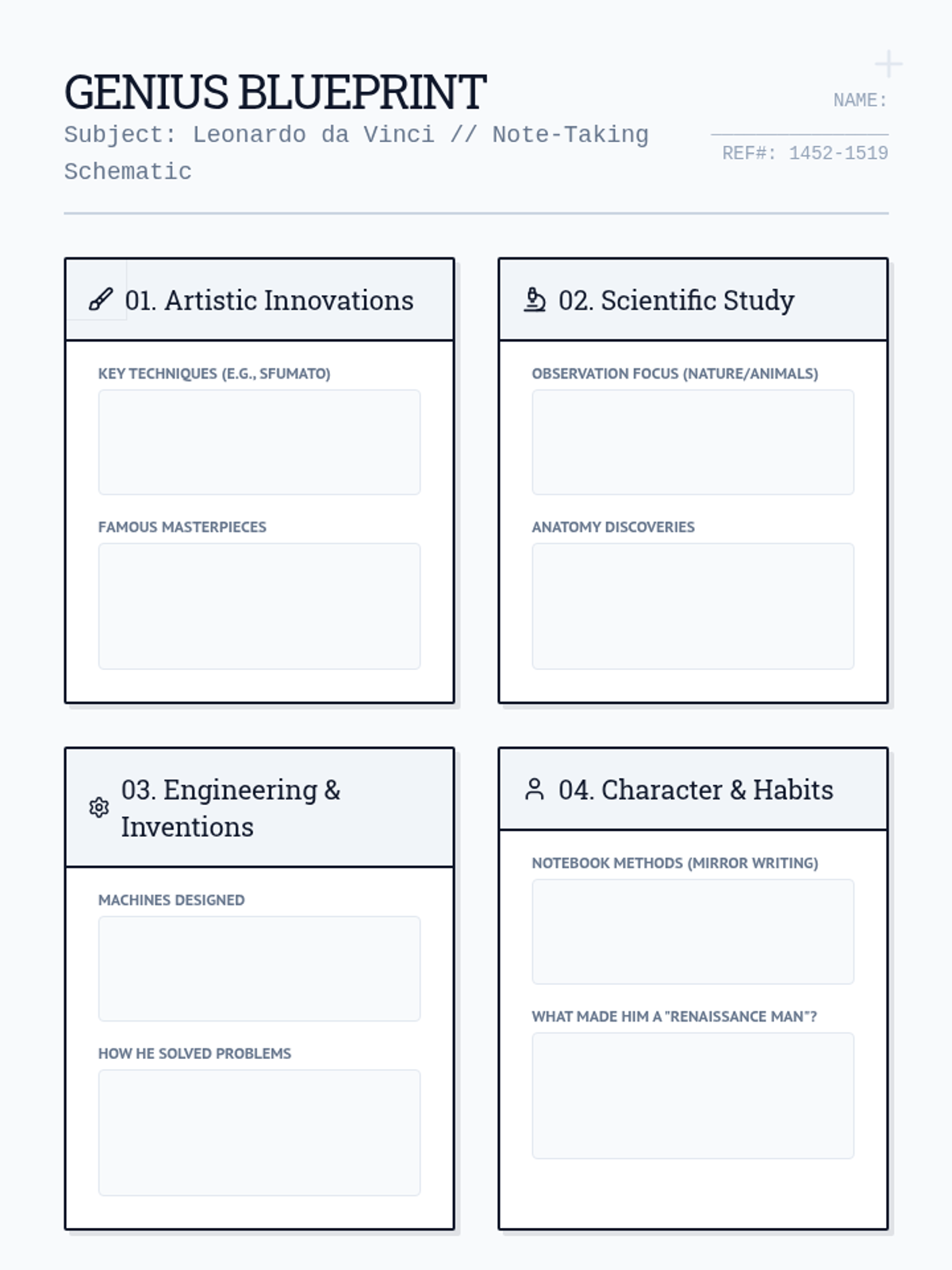 GENIUS BLUEPRINT

Subject: Leonardo da Vinci // Note-Taking Schematic

NAME:

REF#: 1452-1519

01. Artistic Innovations

KEY TECHNIQUES (E.G., SFUMATO)

FAMOUS MASTERPIECES

02. Scientific Study

OBSERVATION FOCUS (NATURE/ANIMALS)

ANATOMY DISCOVERIES

03. Engineering & Inventions

MACHINES DESIGNED

HOW HE SOLVED PROBLEMS

04. Character & Habits

NOTEBOOK METHODS (MIRROR WRITING)

WHAT MADE HIM A "RENAISSANCE MAN"?